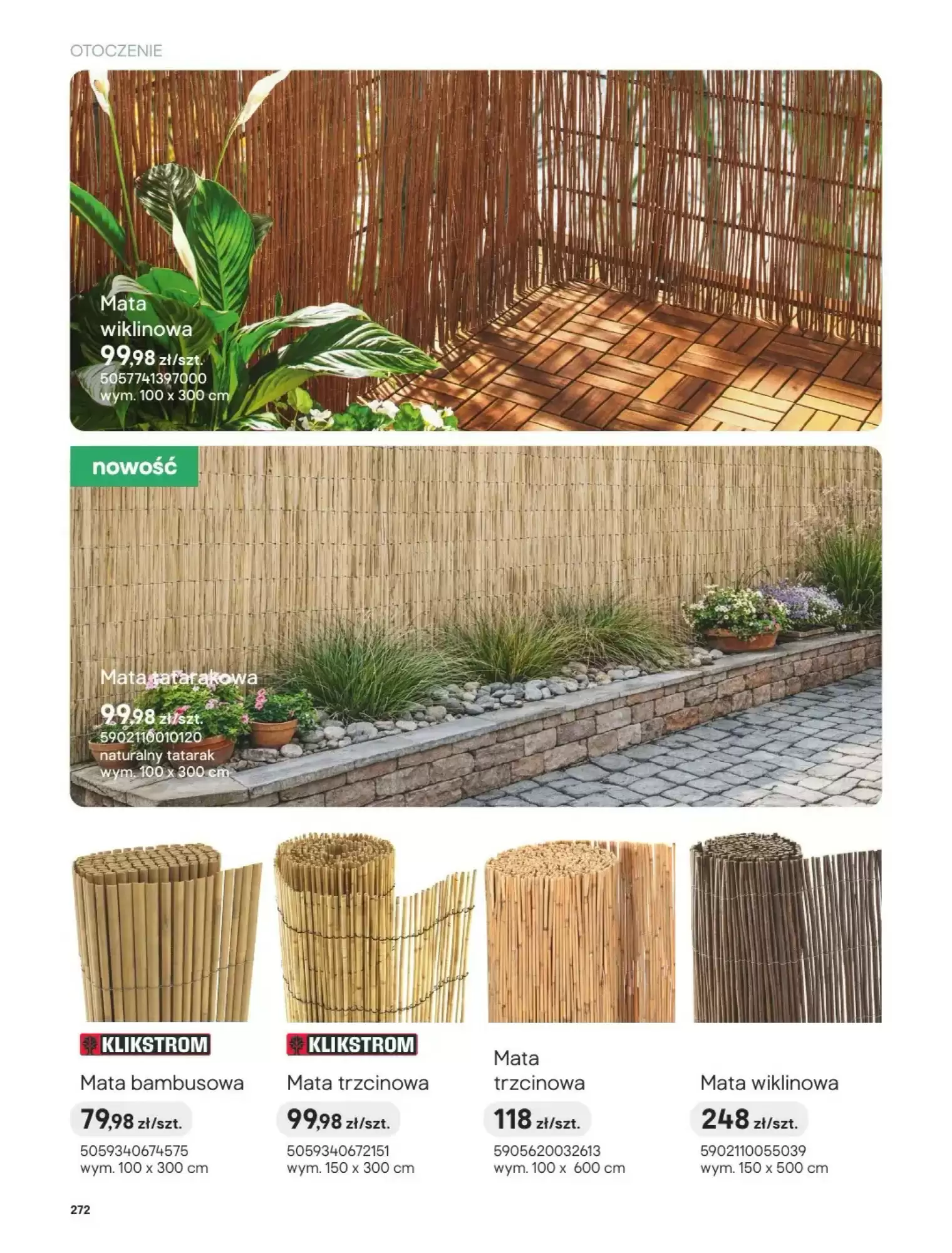 OTOCZENIE

Mata
wiklinowa
99,98 zł/szt.
5057741397000
wym. 100 x 300 cm

nowość

Mata tatarakowa
99,98 zł/szt.
5902110010120
naturalny tatarak
wym. 100 x 300 cm

KLIKSTROM
Mata bambusowa
79,98 zł/szt.
5059340674575
wym. 100 x 300 cm

KLIKSTROM
Mata trzcinowa
99,98 zł/szt.
5059340672151
wym. 150 x 300 cm

Mata
trzcinowa
118 zł/szt.
5905620032613
wym. 100 x 600 cm

Mata wiklinowa
248 zł/szt.
5902110055039
wym. 150 x 500 cm

272